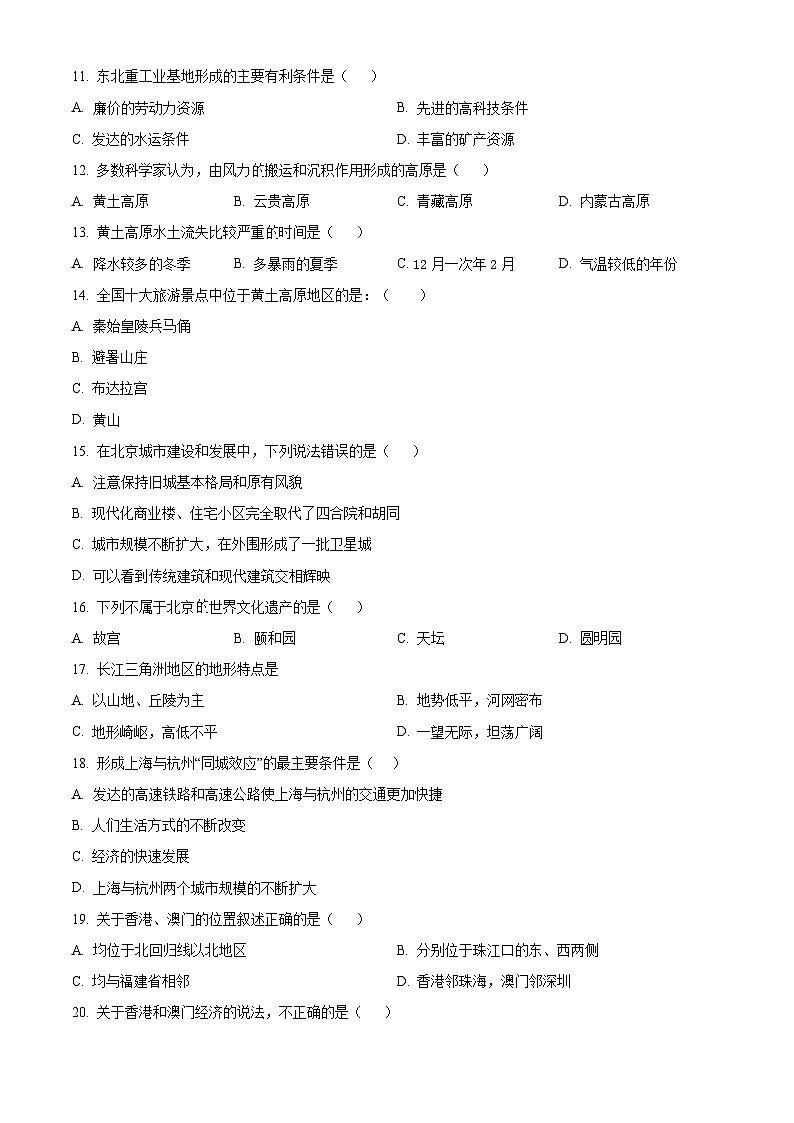 11. 东北重工业基地形成的主要有利条件是（　　）

A. 廉价的劳动力资源　　B. 先进的高科技条件

C. 发达的水运条件　　D. 丰富的矿产资源

12. 多数科学家认为，由风力的搬运和沉积作用形成的高原是（　　）

A. 黄土高原　　B. 云贵高原　　C. 青藏高原　　D. 内蒙古高原

13. 黄土高原水土流失比较严重的时间是（　　）

A. 降水较多的冬季　　B. 多暴雨的夏季　　C. 12 月一次年 2 月　　D. 气温较低的年份

14. 全国十大旅游景点中位于黄土高原地区的是：（　　）

A. 秦始皇陵兵马俑

B. 避暑山庄

C. 布达拉宫

D. 黄山

15. 在北京城市建设和发展中，下列说法错误的是（　　）

A. 注意保持旧城基本格局和原有风貌

B. 现代化商业楼、住宅小区完全取代了四合院和胡同

C. 城市规模不断扩大，在外围形成了一批卫星城

D. 可以看到传统建筑和现代建筑交相辉映

16. 下列不属于北京的世界文化遗产的是（　　）

A. 故宫　　B. 颐和园　　C. 天坛　　D. 圆明园

17. 长江三角洲地区的地形特点是

A. 以山地、丘陵为主　　B. 地势低平，河网密布

C. 地形崎岖，高低不平　　D. 一望无际，坦荡广阔

18. 形成上海与杭州“同城效应”的最主要条件是（　　）

A. 发达的高速铁路和高速公路使上海与杭州的交通更加快捷

B. 人们生活方式的不断改变

C. 经济的快速发展

D. 上海与杭州两个城市规模的不断扩大

19. 关于香港、澳门的位置叙述正确的是（　　）

A. 均位于北回归线以北地区　　B. 分别位于珠江口的东、西两侧

C. 均与福建省相邻　　D. 香港邻珠海，澳门邻深圳

20. 关于香港和澳门经济的说法，不正确的是（　　）